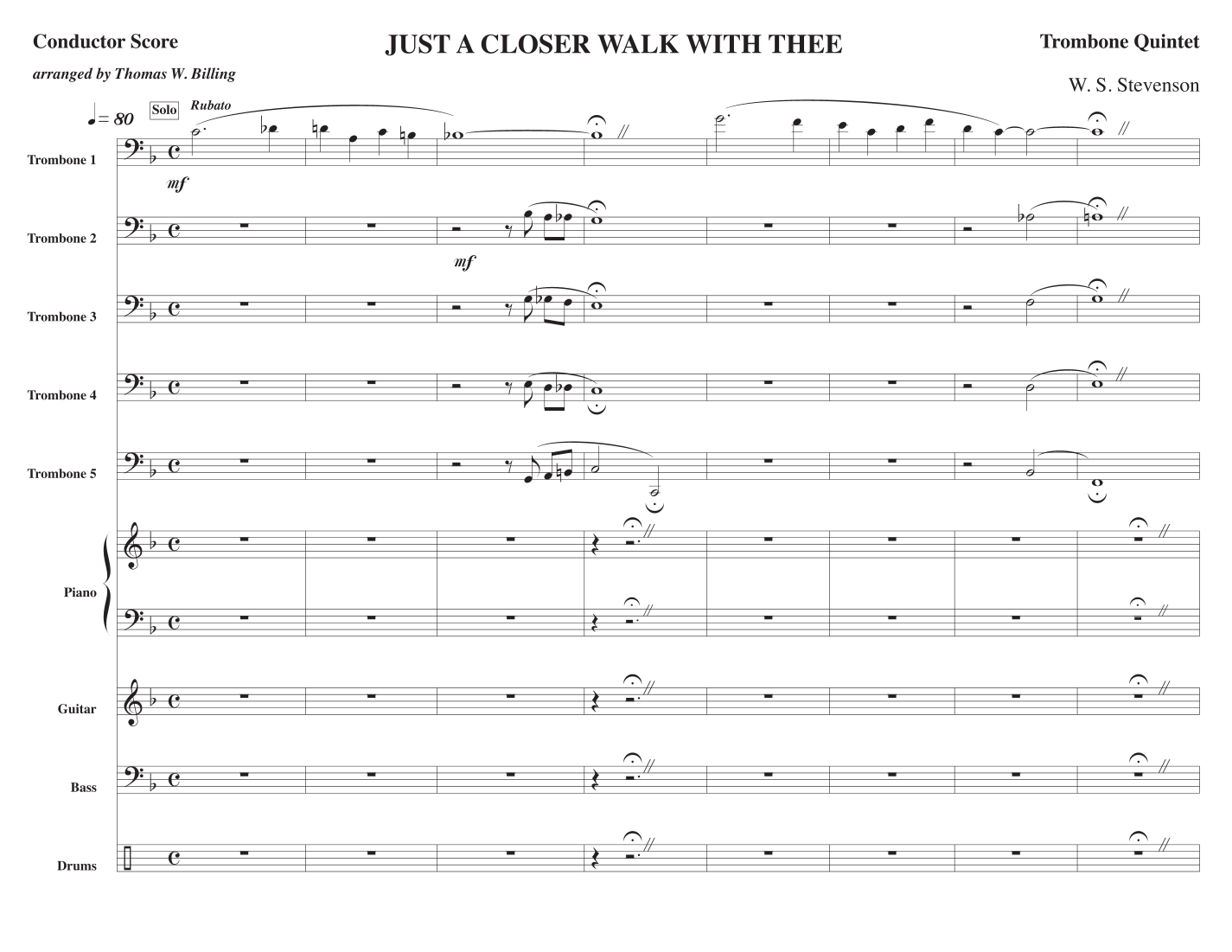 Conductor Score

JUST A CLOSER WALK WITH THEE

Trombone Quintet

arranged by Thomas W. Billing

W. S. Stevenson

♩= 80 Solo Rubato

Trombone 1

mf

Trombone 2

mf

Trombone 3

Trombone 4

Trombone 5

Piano

Guitar

Bass

Drums